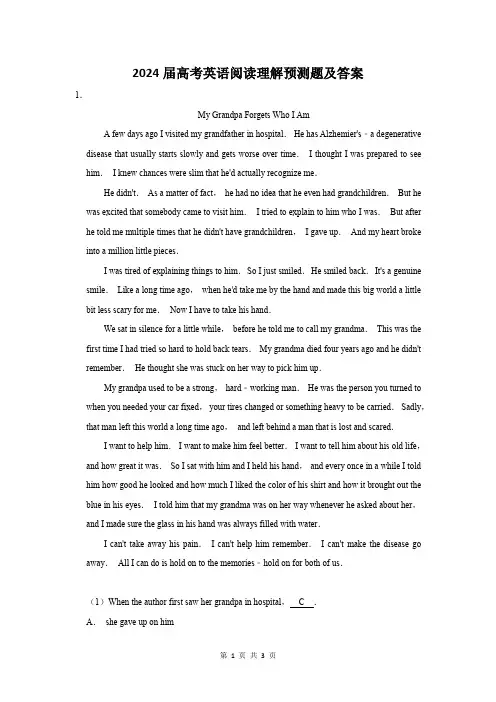 2024 届高考英语阅读理解预测题及答案

1.

My Grandpa Forgets Who I Am

A few days ago I visited my grandfather in hospital. He has Alzhemier's﹣a degenerative disease that usually starts slowly and gets worse over time. I thought I was prepared to see him. I knew chances were slim that he'd actually recognize me.

He didn't. As a matter of fact, he had no idea that he even had grandchildren. But he was excited that somebody came to visit him. I tried to explain to him who I was. But after he told me multiple times that he didn't have grandchildren, I gave up. And my heart broke into a million little pieces.

I was tired of explaining things to him. So I just smiled. He smiled back. It's a genuine smile. Like a long time ago, when he'd take me by the hand and made this big world a little bit less scary for me. Now I have to take his hand.

We sat in silence for a little while, before he told me to call my grandma. This was the first time I had tried so hard to hold back tears. My grandma died four years ago and he didn't remember. He thought she was stuck on her way to pick him up.

My grandpa used to be a strong, hard﹣working man. He was the person you turned to when you needed your car fixed, your tires changed or something heavy to be carried. Sadly, that man left this world a long time ago, and left behind a man that is lost and scared.

I want to help him. I want to make him feel better. I want to tell him about his old life, and how great it was. So I sat with him and I held his hand, and every once in a while I told him how good he looked and how much I liked the color of his shirt and how it brought out the blue in his eyes. I told him that my grandma was on her way whenever he asked about her, and I made sure the glass in his hand was always filled with water.

I can't take away his pain. I can't help him remember. I can't make the disease go away. All I can do is hold on to the memories﹣hold on for both of us.

（1）When the author first saw her grandpa in hospital, C .

A. she gave up on him

第 1 页 共 3 页